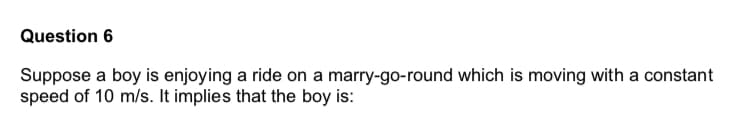 Question 6

Suppose a boy is enjoying a ride on a marry-go-round which is moving with a constant speed of 10 m/s. It implies that the boy is: